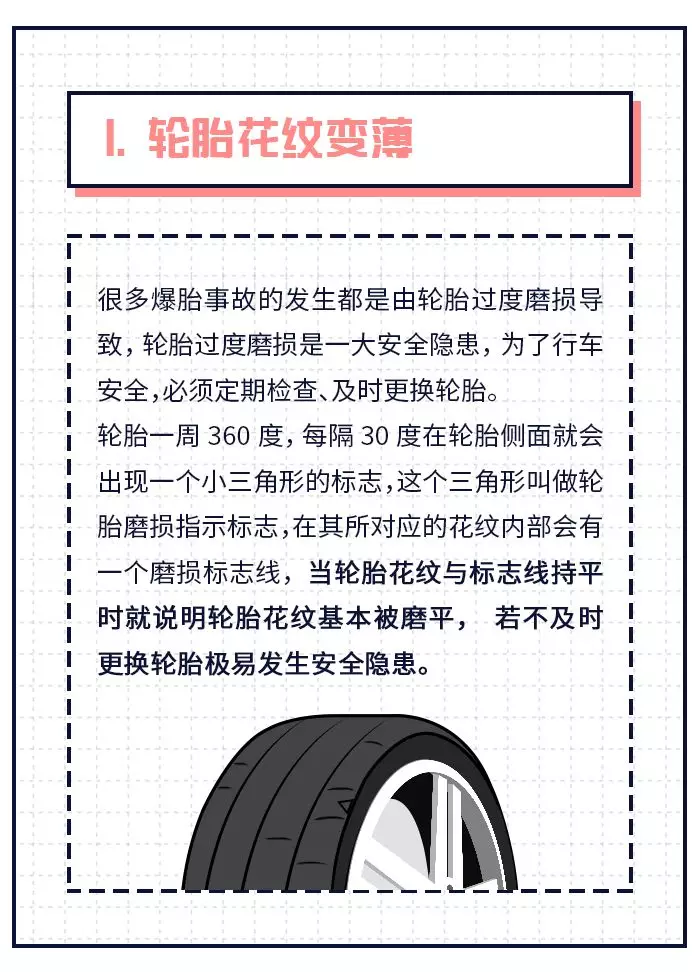 1. 轮胎花纹变薄

很多爆胎事故的发生都是由轮胎过度磨损导致，轮胎过度磨损是一大安全隐患，为了行车安全，必须定期检查、及时更换轮胎。

轮胎一周 360 度，每隔 30 度在轮胎侧面就会出现一个小三角形的标志，这个三角形叫做轮胎磨损指示标志，在其所对应的花纹内部会有一个磨损标志线，当轮胎花纹与标志线持平时就说明轮胎花纹基本被磨平， 若不及时更换轮胎极易发生安全隐患。